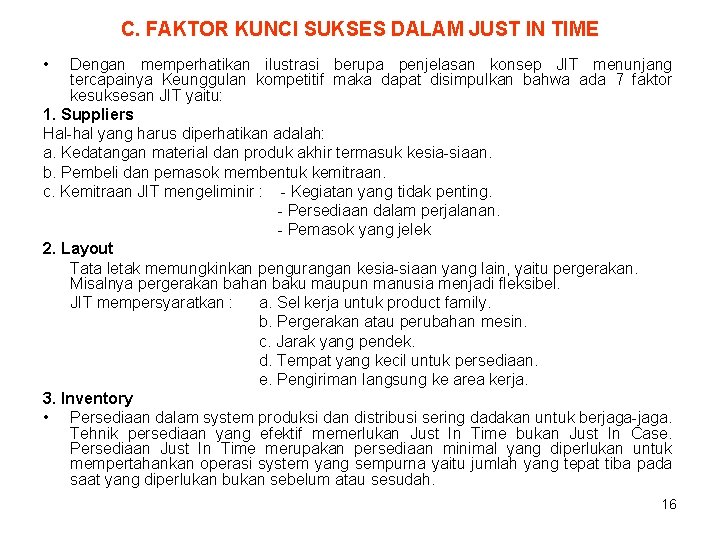 C. FAKTOR KUNCI SUKSES DALAM JUST IN TIME

• Dengan memperhatikan ilustrasi berupa penjelasan konsep JIT menunjang tercapainya Keunggulan kompetitif maka dapat disimpulkan bahwa ada 7 faktor kesuksesan JIT yaitu:

1. Suppliers

Hal-hal yang harus diperhatikan adalah:

a. Kedatangan material dan produk akhir termasuk kesia-siaan.

b. Pembeli dan pemasok membentuk kemitraan.

c. Kemitraan JIT mengeliminir : - Kegiatan yang tidak penting.
- Persediaan dalam perjalanan.
- Pemasok yang jelek

2. Layout

Tata letak memungkinkan pengurangan kesia-siaan yang lain, yaitu pergerakan. Misalnya pergerakan bahan baku maupun manusia menjadi fleksibel.

JIT mempersyaratkan : a. Sel kerja untuk product family.
b. Pergerakan atau perubahan mesin.
c. Jarak yang pendek.
d. Tempat yang kecil untuk persediaan.
e. Pengiriman langsung ke area kerja.

3. Inventory

• Persediaan dalam system produksi dan distribusi sering dadakan untuk berjaga-jaga. Tehnik persediaan yang efektif memerlukan Just In Time bukan Just In Case. Persediaan Just In Time merupakan persediaan minimal yang diperlukan untuk mempertahankan operasi system yang sempurna yaitu jumlah yang tepat tiba pada saat yang diperlukan bukan sebelum atau sesudah.

16